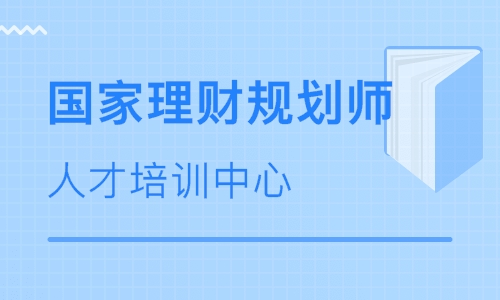 国家理财规划师

人才培训中心